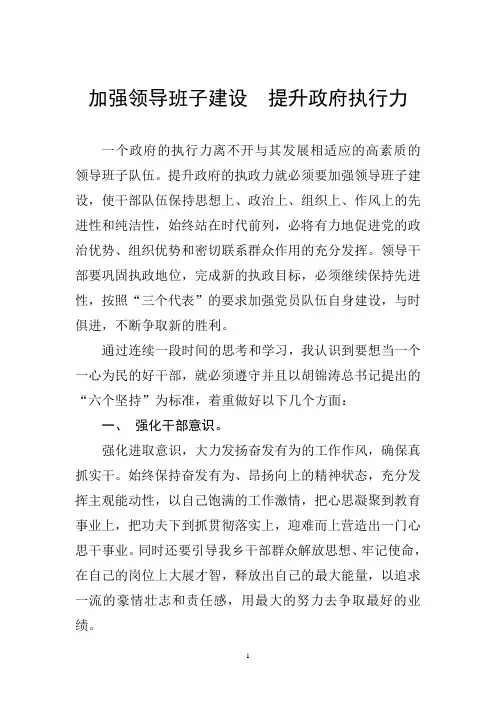 加强领导班子建设　提升政府执行力

一个政府的执行力离不开与其发展相适应的高素质的领导班子队伍。提升政府的执政力就必须要加强领导班子建设，使干部队伍保持思想上、政治上、组织上、作风上的先进性和纯洁性，始终站在时代前列，必将有力地促进党的政治优势、组织优势和密切联系群众作用的充分发挥。领导干部要巩固执政地位，完成新的执政目标，必须继续保持先进性，按照“三个代表”的要求加强党员队伍自身建设，与时俱进，不断争取新的胜利。

通过连续一段时间的思考和学习，我认识到要想当一个一心为民的好干部，就必须遵守并且以胡锦涛总书记提出的“六个坚持”为标准，着重做好以下几个方面：

一、　强化干部意识。

强化进取意识，大力发扬奋发有为的工作作风，确保真抓实干。始终保持奋发有为、昂扬向上的精神状态，充分发挥主观能动性，以自己饱满的工作激情，把心思凝聚到教育事业上，把功夫下到抓贯彻落实上，迎难而上营造出一门心思干事业。同时还要引导我乡干部群众解放思想、牢记使命，在自己的岗位上大展才智，释放出自己的最大能量，以追求一流的豪情壮志和责任感，用最大的努力去争取最好的业绩。

1